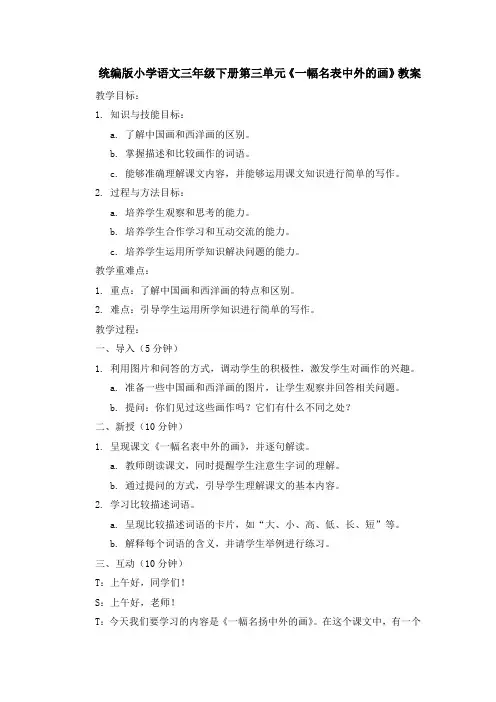 统编版小学语文三年级下册第三单元《一幅名表中外的画》教案

教学目标：

1. 知识与技能目标：

a. 了解中国画和西洋画的区别。

b. 掌握描述和比较画作的词语。

c. 能够准确理解课文内容，并能够运用课文知识进行简单的写作。

2. 过程与方法目标：

a. 培养学生观察和思考的能力。

b. 培养学生合作学习和互动交流的能力。

c. 培养学生运用所学知识解决问题的能力。

教学重难点：

1. 重点：了解中国画和西洋画的特点和区别。

2. 难点：引导学生运用所学知识进行简单的写作。

教学过程：

一、导入（5 分钟）

1. 利用图片和问答的方式，调动学生的积极性，激发学生对画作的兴趣。

a. 准备一些中国画和西洋画的图片，让学生观察并回答相关问题。

b. 提问：你们见过这些画作吗？它们有什么不同之处？

二、新授（10 分钟）

1. 呈现课文《一幅名表中外的画》，并逐句解读。

a. 教师朗读课文，同时提醒学生注意生字词的理解。

b. 通过提问的方式，引导学生理解课文的基本内容。

2. 学习比较描述词语。

a. 呈现比较描述词语的卡片，如“大、小、高、低、长、短”等。

b. 解释每个词语的含义，并请学生举例进行练习。

三、互动（10 分钟）

T：上午好，同学们！

S：上午好，老师！

T：今天我们要学习的内容是《一幅名扬中外的画》。在这个课文中，有一个